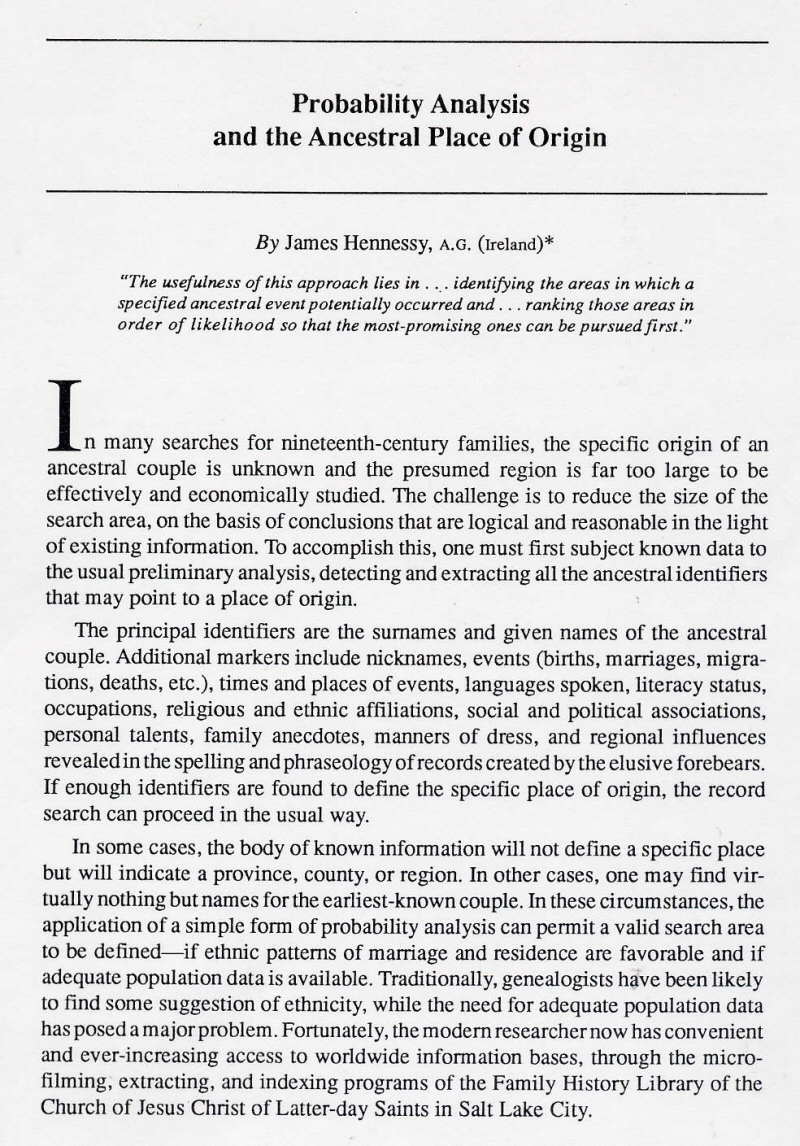 Probability Analysis
and the Ancestral Place of Origin

By James Hennessy, A.G. (Ireland)*

"The usefulness of this approach lies in . . . identifying the areas in which a specified ancestral event potentially occurred and . . . ranking those areas in order of likelihood so that the most-promising ones can be pursued first."

In many searches for nineteenth-century families, the specific origin of an ancestral couple is unknown and the presumed region is far too large to be effectively and economically studied. The challenge is to reduce the size of the search area, on the basis of conclusions that are logical and reasonable in the light of existing information. To accomplish this, one must first subject known data to the usual preliminary analysis, detecting and extracting all the ancestral identifiers that may point to a place of origin.

The principal identifiers are the surnames and given names of the ancestral couple. Additional markers include nicknames, events (births, marriages, migrations, deaths, etc.), times and places of events, languages spoken, literacy status, occupations, religious and ethnic affiliations, social and political associations, personal talents, family anecdotes, manners of dress, and regional influences revealed in the spelling and phraseology of records created by the elusive forebears. If enough identifiers are found to define the specific place of origin, the record search can proceed in the usual way.

In some cases, the body of known information will not define a specific place but will indicate a province, county, or region. In other cases, one may find virtually nothing but names for the earliest-known couple. In these circumstances, the application of a simple form of probability analysis can permit a valid search area to be defined—if ethnic patterns of marriage and residence are favorable and if adequate population data is available. Traditionally, genealogists have been likely to find some suggestion of ethnicity, while the need for adequate population data has posed a major problem. Fortunately, the modern researcher now has convenient and ever-increasing access to worldwide information bases, through the microfilming, extracting, and indexing programs of the Family History Library of the Church of Jesus Christ of Latter-day Saints in Salt Lake City.